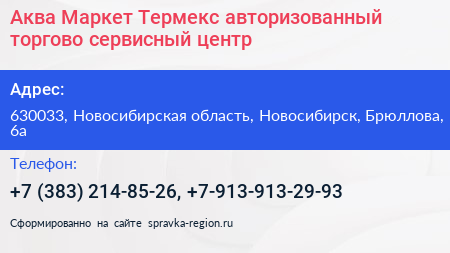 Аква Маркет Термекс авторизованный торгово сервисный центр

Адрес:

630033, Новосибирская область, Новосибирск, Брюллова, 6а

Телефон:

+7 (383) 214-85-26, +7-913-913-29-93

Сформированно на сайте spravka-region.ru